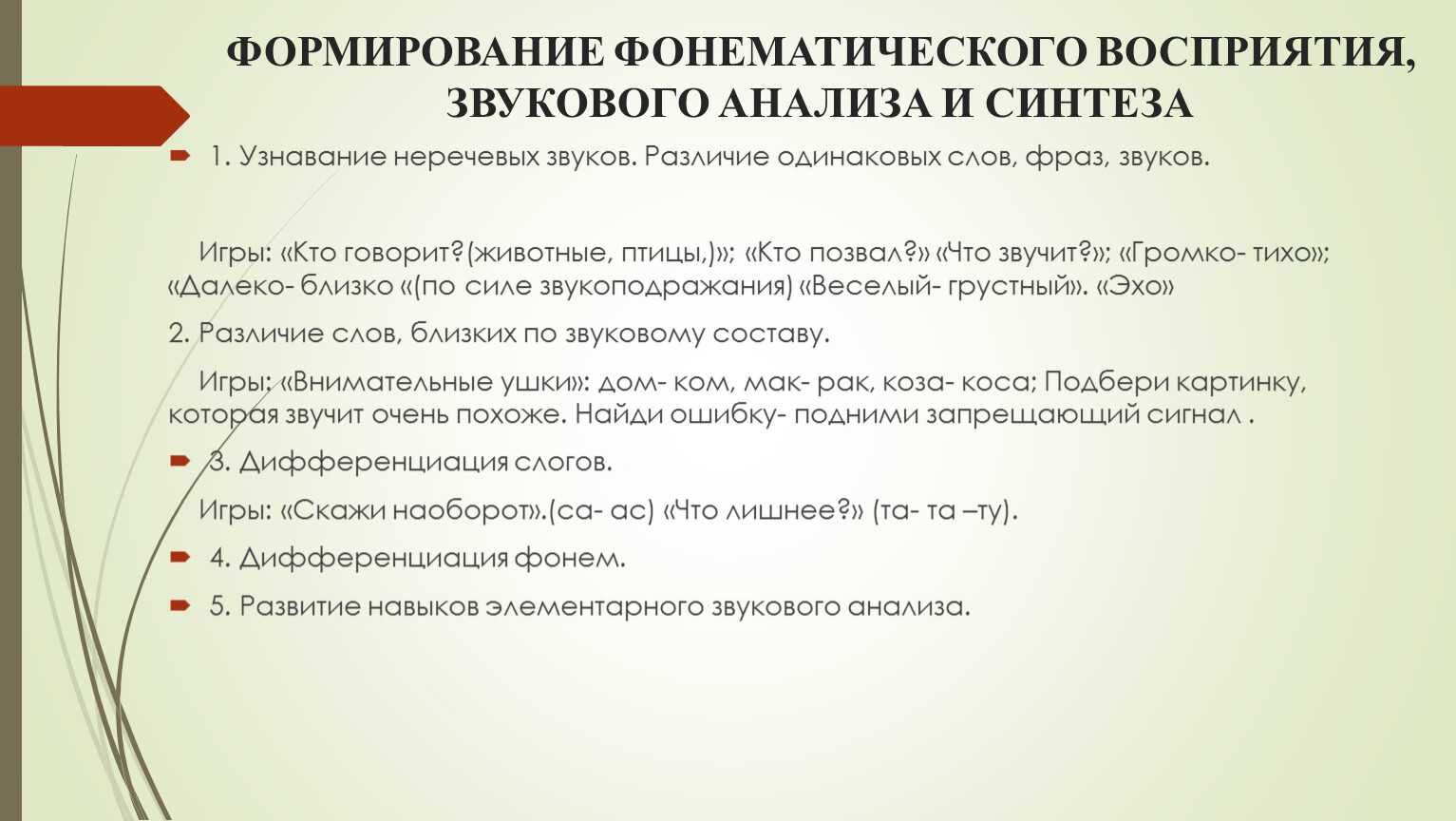 ФОРМИРОВАНИЕ ФОНЕМАТИЧЕСКОГО ВОСПРИЯТИЯ, ЗВУКОВОГО АНАЛИЗА И СИНТЕЗА

1. Узнавание неречевых звуков. Различие одинаковых слов, фраз, звуков.

Игры: «Кто говорит?(животные, птицы,)»; «Кто позвал?» «Что звучит?»; «Громко- тихо»; «Далеко- близко «(по силе звукоподражания) «Веселый- грустный». «Эхо»

2. Различие слов, близких по звуковому составу.

Игры: «Внимательные ушки»: дом- ком, мак- рак, коза- коса; Подбери картинку, которая звучит очень похоже. Найди ошибку- подними запрещающий сигнал .

3. Дифференциация слогов.

Игры: «Скажи наоборот».(са- ас) «Что лишнее?» (та- та –ту).

4. Дифференциация фонем.

5. Развитие навыков элементарного звукового анализа.